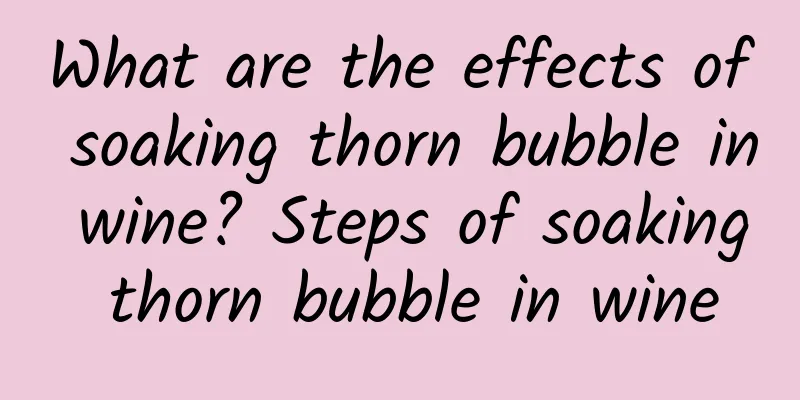 What are the effects of soaking thorn bubble in wine? Steps of soaking thorn bubble in wine